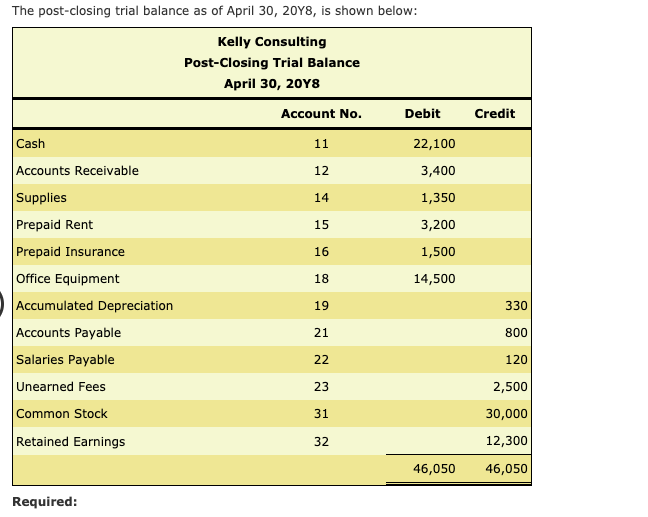 The post-closing trial balance as of April 30, 20Y8, is shown below:

Kelly Consulting
Post-Closing Trial Balance
April 30, 20Y8

| | Account No. | Debit | Credit |
|---|---|---|---|
| Cash | 11 | 22,100 | |
| Accounts Receivable | 12 | 3,400 | |
| Supplies | 14 | 1,350 | |
| Prepaid Rent | 15 | 3,200 | |
| Prepaid Insurance | 16 | 1,500 | |
| Office Equipment | 18 | 14,500 | |
| Accumulated Depreciation | 19 | | 330 |
| Accounts Payable | 21 | | 800 |
| Salaries Payable | 22 | | 120 |
| Unearned Fees | 23 | | 2,500 |
| Common Stock | 31 | | 30,000 |
| Retained Earnings | 32 | | 12,300 |
| | | 46,050 | 46,050 |

Required: